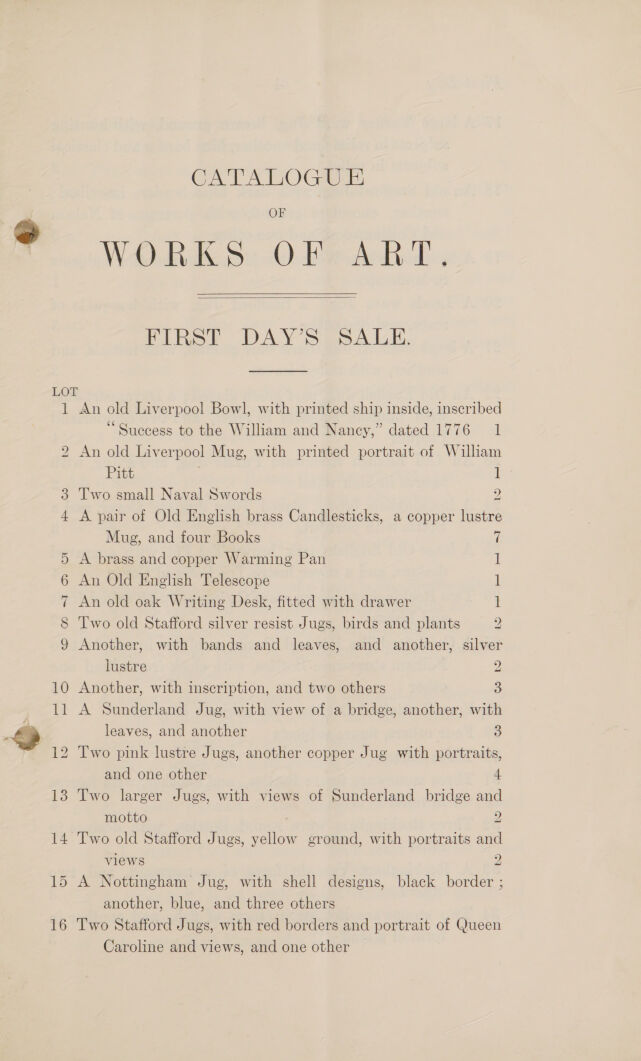 CATALOGUE

OF

WORKS OF ART.

FIRST DAY'S SALE.

LOT

1 An old Liverpool Bowl, with printed ship inside, inscribed "Success to the William and Nancy," dated 1776 1

2 An old Liverpool Mug, with printed portrait of William Pitt 1

3 Two small Naval Swords 2

4 A pair of Old English brass Candlesticks, a copper lustre Mug, and four Books 7

5 A brass and copper Warming Pan 1

6 An Old English Telescope 1

7 An old oak Writing Desk, fitted with drawer 1

8 Two old Stafford silver resist Jugs, birds and plants 2

9 Another, with bands and leaves, and another, silver lustre 2

10 Another, with inscription, and two others 3

11 A Sunderland Jug, with view of a bridge, another, with leaves, and another 3

12 Two pink lustre Jugs, another copper Jug with portraits, and one other 4

13 Two larger Jugs, with views of Sunderland bridge and motto 2

14 Two old Stafford Jugs, yellow ground, with portraits and views 2

15 A Nottingham Jug, with shell designs, black border ; another, blue, and three others

16 Two Stafford Jugs, with red borders and portrait of Queen Caroline and views, and one other